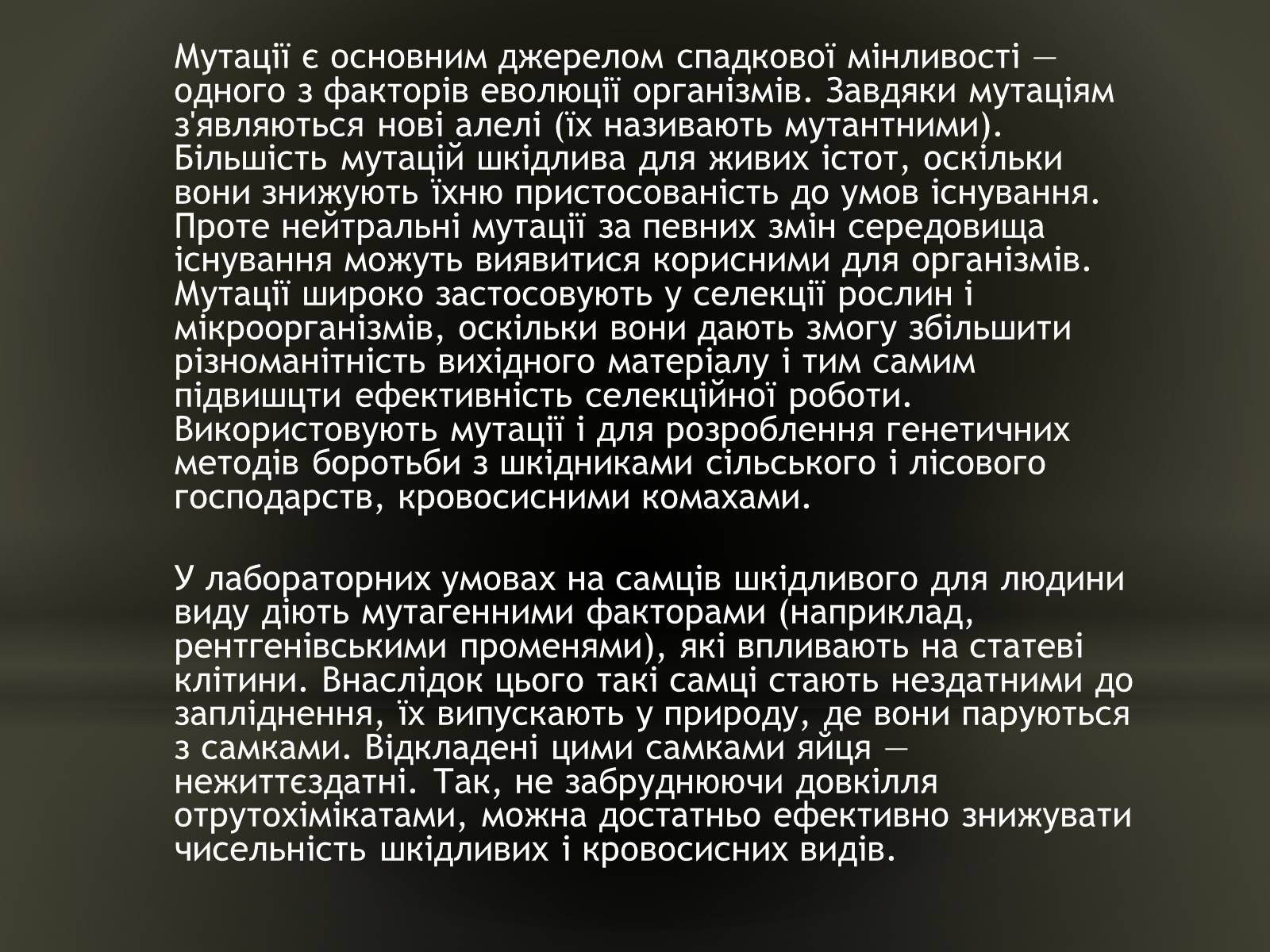 Мутації є основним джерелом спадкової мінливості — одного з факторів еволюції організмів. Завдяки мутаціям з'являються нові алелі (їх називають мутантними). Більшість мутацій шкідлива для живих істот, оскільки вони знижують їхню пристосованість до умов існування. Проте нейтральні мутації за певних змін середовища існування можуть виявитися корисними для організмів. Мутації широко застосовують у селекції рослин і мікроорганізмів, оскільки вони дають змогу збільшити різноманітність вихідного матеріалу і тим самим підвищцти ефективність селекційної роботи. Використовують мутації і для розроблення генетичних методів боротьби з шкідниками сільського і лісового господарств, кровосисними комахами.

У лабораторних умовах на самців шкідливого для людини виду діють мутагенними факторами (наприклад, рентгенівськими променями), які впливають на статеві клітини. Внаслідок цього такі самці стають нездатними до запліднення, їх випускають у природу, де вони паруються з самками. Відкладені цими самками яйця — нежиттєздатні. Так, не забруднюючи довкілля отрутохімікатами, можна достатньо ефективно знижувати чисельність шкідливих і кровосисних видів.